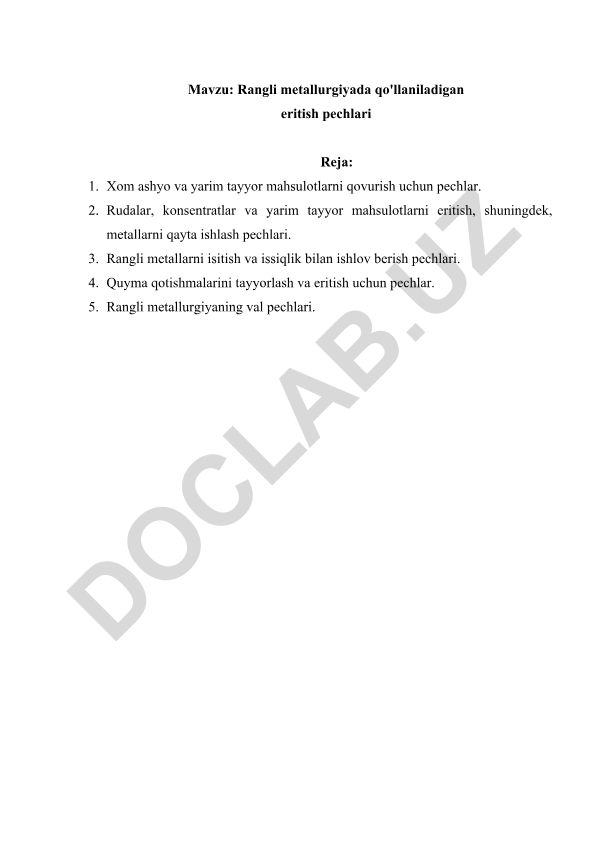 Mavzu: Rangli metallurgiyada qo'llaniladigan eritish pechlari

Reja:

1. Xom ashyo va yarim tayyor mahsulotlarni qovurish uchun pechlar.
2. Rudalar, konsentratlar va yarim tayyor mahsulotlarni eritish, shuningdek, metallarni qayta ishlash pechlari.
3. Rangli metallarni isitish va issiqlik bilan ishlov berish pechlari.
4. Quyma qotishmalarini tayyorlash va eritish uchun pechlar.
5. Rangli metallurgiyaning val pechlari.

DOCLAB.UZ